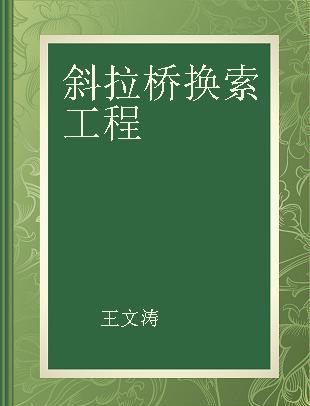 斜拉桥换索工程

王文涛